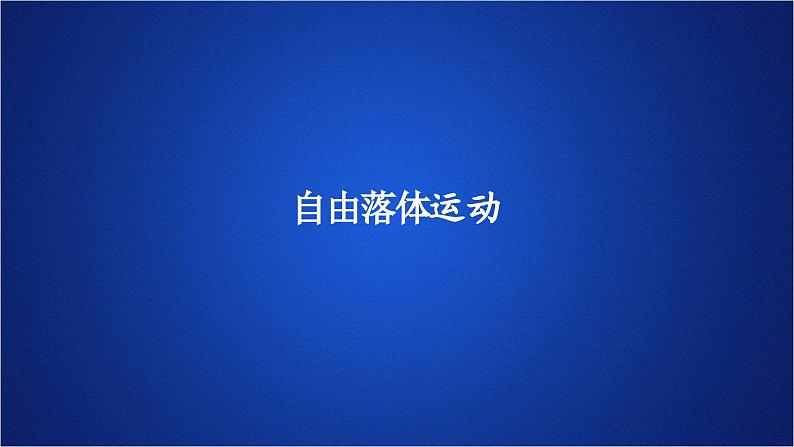 自由落体运动